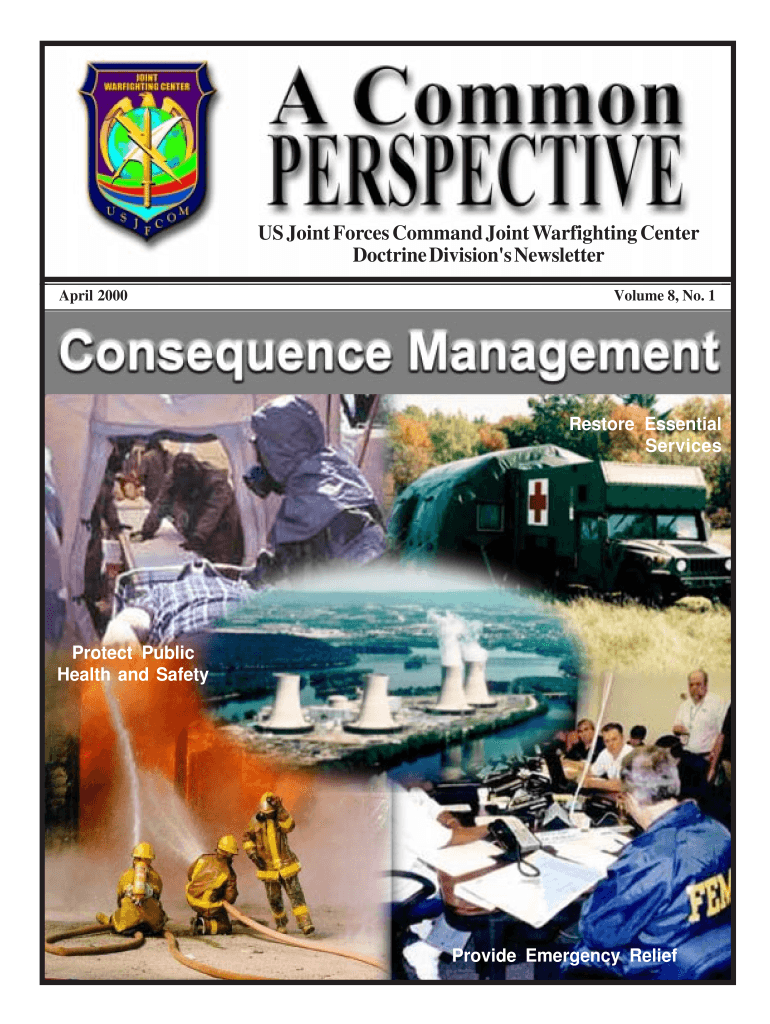 JOINT WARFIGHTING CENTER

USJFCOM

A Common PERSPECTIVE

US Joint Forces Command Joint Warfighting Center Doctrine Division's Newsletter

April 2000

Volume 8, No. 1

Consequence Management

Restore Essential Services

Protect Public Health and Safety

FEM

Provide Emergency Relief